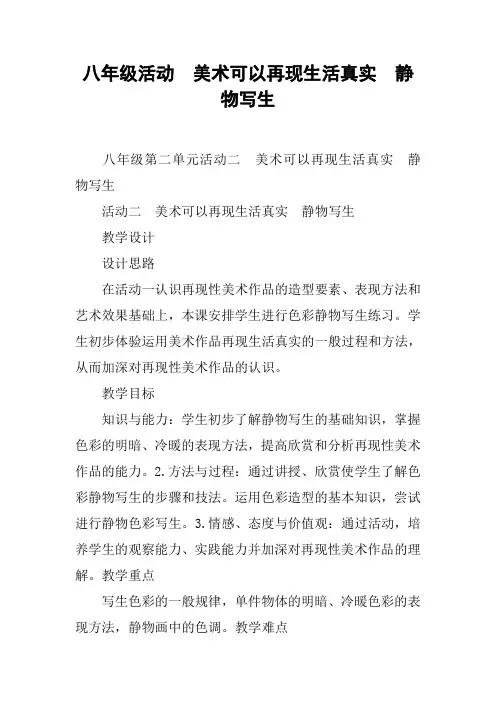 八年级活动　美术可以再现生活真实　静物写生

八年级第二单元活动二　美术可以再现生活真实　静物写生

活动二　美术可以再现生活真实　静物写生

教学设计

设计思路

在活动一认识再现性美术作品的造型要素、表现方法和艺术效果基础上，本课安排学生进行色彩静物写生练习。学生初步体验运用美术作品再现生活真实的一般过程和方法，从而加深对再现性美术作品的认识。

教学目标

知识与能力：学生初步了解静物写生的基础知识，掌握色彩的明暗、冷暖的表现方法，提高欣赏和分析再现性美术作品的能力。2.方法与过程：通过讲授、欣赏使学生了解色彩静物写生的步骤和技法。运用色彩造型的基本知识，尝试进行静物色彩写生。3.情感、态度与价值观：通过活动，培养学生的观察能力、实践能力并加深对再现性美术作品的理解。教学重点

写生色彩的一般规律，单件物体的明暗、冷暖色彩的表现方法，静物画中的色调。教学难点